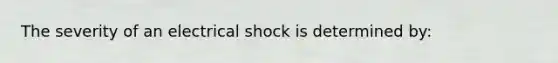 The severity of an electrical shock is determined by: